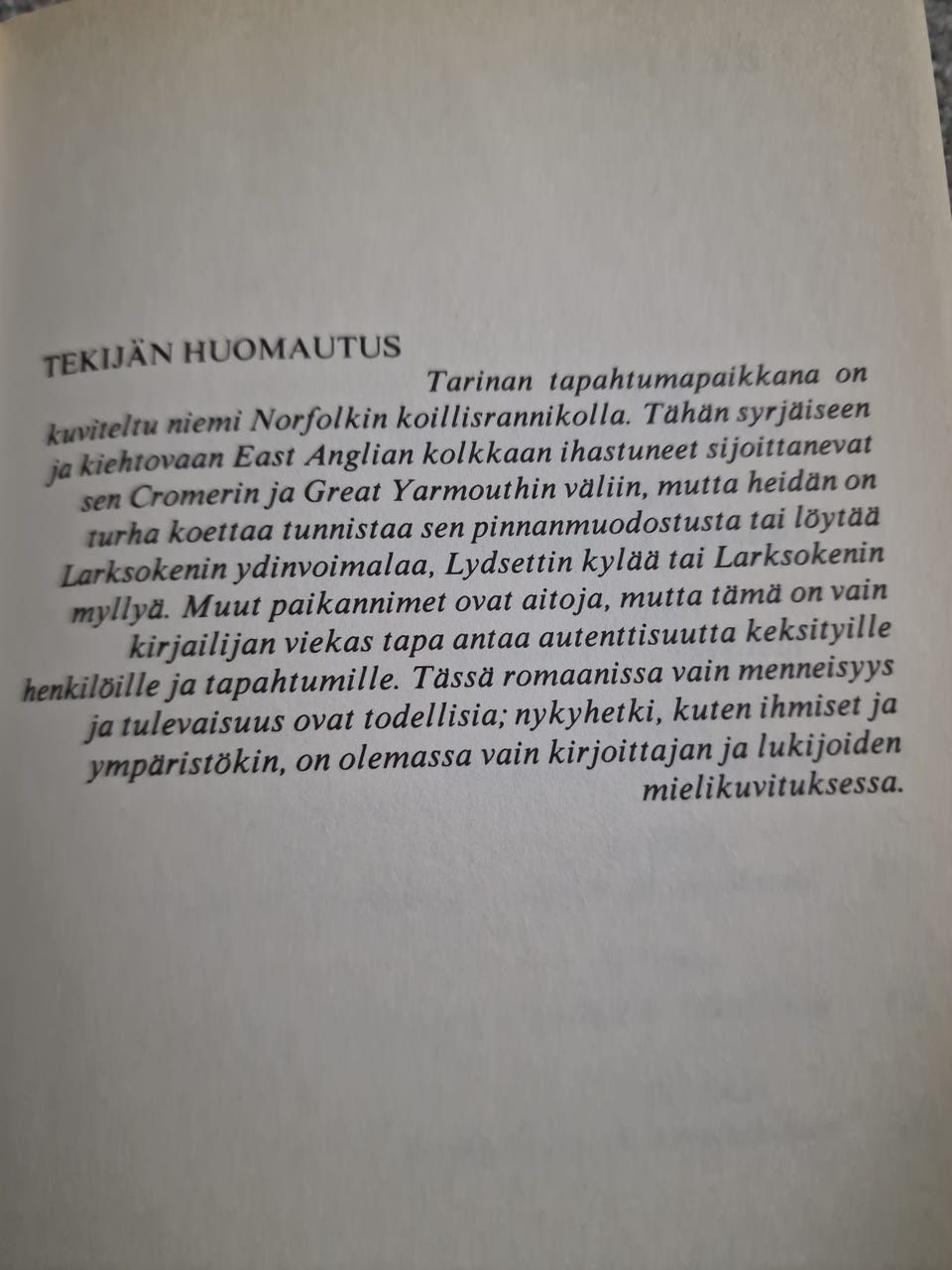 TEKIJÄN HUOMAUTUS

Tarinan tapahtumapaikkana on kuviteltu niemi Norfolkin koillisrannikolla. Tähän syrjäiseen ja kiehtovaan East Anglian kolkkaan ihastuneet sijoittanevat sen Cromerin ja Great Yarmouthin väliin, mutta heidän on turha koettaa tunnistaa sen pinnanmuodostusta tai löytää Larksokenin ydinvoimalaa, Lydsettin kylää tai Larksokenin myllyä. Muut paikannimet ovat aitoja, mutta tämä on vain kirjailijan viekas tapa antaa autenttisuutta keksityille henkilöille ja tapahtumille. Tässä romaanissa vain menneisyys ja tulevaisuus ovat todellisia; nykyhetki, kuten ihmiset ja ympäristökin, on olemassa vain kirjoittajan ja lukijoiden mielikuvituksessa.